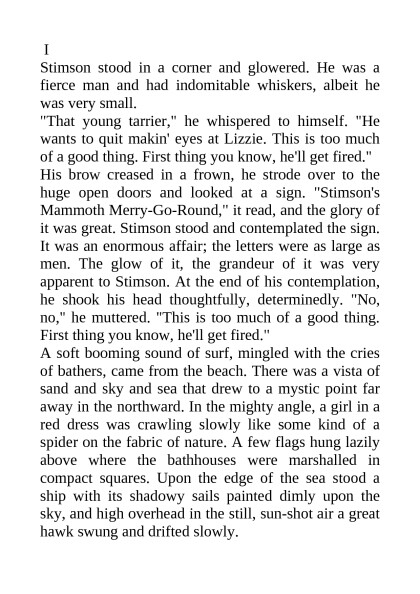 I

Stimson stood in a corner and glowered. He was a fierce man and had indomitable whiskers, albeit he was very small.

"That young tarrier," he whispered to himself. "He wants to quit makin' eyes at Lizzie. This is too much of a good thing. First thing you know, he'll get fired."

His brow creased in a frown, he strode over to the huge open doors and looked at a sign. "Stimson's Mammoth Merry-Go-Round," it read, and the glory of it was great. Stimson stood and contemplated the sign. It was an enormous affair; the letters were as large as men. The glow of it, the grandeur of it was very apparent to Stimson. At the end of his contemplation, he shook his head thoughtfully, determinedly. "No, no," he muttered. "This is too much of a good thing. First thing you know, he'll get fired."

A soft booming sound of surf, mingled with the cries of bathers, came from the beach. There was a vista of sand and sky and sea that drew to a mystic point far away in the northward. In the mighty angle, a girl in a red dress was crawling slowly like some kind of a spider on the fabric of nature. A few flags hung lazily above where the bathhouses were marshalled in compact squares. Upon the edge of the sea stood a ship with its shadowy sails painted dimly upon the sky, and high overhead in the still, sun-shot air a great hawk swung and drifted slowly.